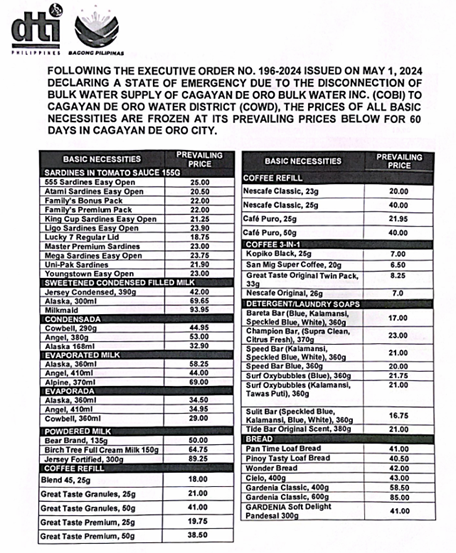 dti
PHILIPPINES
BAGONG PILIPINAS

FOLLOWING THE EXECUTIVE ORDER NO. 196-2024 ISSUED ON MAY 1, 2024 DECLARING A STATE OF EMERGENCY DUE TO THE DISCONNECTION OF BULK WATER SUPPLY OF CAGAYAN DE ORO BULK WATER INC. (COBI) TO CAGAYAN DE ORO WATER DISTRICT (COWD), THE PRICES OF ALL BASIC NECESSITIES ARE FROZEN AT ITS PREVAILING PRICES BELOW FOR 60 DAYS IN CAGAYAN DE ORO CITY.

| BASIC NECESSITIES | PREVAILING PRICE |
|---|---|
| SARDINES IN TOMATO SAUCE 155G | |
| 555 Sardines Easy Open | 25.00 |
| Atami Sardines Easy Open | 20.50 |
| Family's Bonus Pack | 22.00 |
| Family's Premium Pack | 22.00 |
| King Cup Sardines Easy Open | 21.25 |
| Ligo Sardines Easy Open | 23.90 |
| Lucky 7 Regular Lid | 18.75 |
| Master Premium Sardines | 23.00 |
| Mega Sardines Easy Open | 23.75 |
| Uni-Pak Sardines | 21.90 |
| Youngstown Easy Open | 23.00 |
| SWEETENED CONDENSED FILLED MILK | |
| Jersey Condensed, 390g | 42.00 |
| Alaska, 300ml | 69.65 |
| Milkmaid | 93.95 |
| CONDENSADA | |
| Cowbell, 290g | 44.95 |
| Angel, 380g | 53.00 |
| Alaska 168ml | 32.90 |
| EVAPORATED MILK | |
| Alaska, 360ml | 58.25 |
| Angel, 410ml | 44.00 |
| Alpine, 370ml | 69.00 |
| EVAPORADA | |
| Alaska, 360ml | 34.50 |
| Angel, 410ml | 34.95 |
| Cowbell, 360ml | 29.00 |
| POWDERED MILK | |
| Bear Brand, 135g | 50.00 |
| Birch Tree Full Cream Milk 150g | 64.75 |
| Jersey Fortified, 300g | 89.25 |
| COFFEE REFILL | |
| Blend 45, 25g | 18.00 |
| Great Taste Granules, 25g | 21.00 |
| Great Taste Granules, 50g | 41.00 |
| Great Taste Premium, 25g | 19.75 |
| Great Taste Premium, 50g | 38.50 |

| BASIC NECESSITIES | PREVAILING PRICE |
|---|---|
| COFFEE REFILL | |
| Nescafe Classic, 23g | 20.00 |
| Nescafe Classic, 25g | 40.00 |
| Café Puro, 25g | 21.95 |
| Café Puro, 50g | 40.00 |
| COFFEE 3-IN-1 | |
| Kopiko Black, 25g | 7.00 |
| San Mig Super Coffee, 20g | 6.50 |
| Great Taste Original Twin Pack, 33g | 8.25 |
| Nescafe Original, 26g | 7.0 |
| DETERGENT/LAUNDRY SOAPS | |
| Bareta Bar (Blue, Kalamansi, Speckled Blue, White), 360g | 17.00 |
| Champion Bar, (Supra Clean, Citrus Fresh), 370g | 23.00 |
| Speed Bar (Kalamansi, Speckled Blue, White), 360g | 21.00 |
| Speed Bar Blue, 360g | 20.00 |
| Surf Oxybubbles (Blue), 360g | 21.75 |
| Surf Oxybubbles (Kalamansi, Tawas Puti), 360g | 21.00 |
| Sulit Bar (Speckled Blue, Kalamansi, Blue, White), 360g | 16.75 |
| Tide Bar Original Scent, 380g | 21.00 |
| BREAD | |
| Pan Time Loaf Bread | 41.00 |
| Pinoy Tasty Loaf Bread | 40.50 |
| Wonder Bread | 42.00 |
| Cielo, 400g | 43.00 |
| Gardenia Classic, 400g | 58.50 |
| Gardenia Classic, 600g | 85.00 |
| GARDENIA Soft Delight Pandesal 300g | 41.00 |